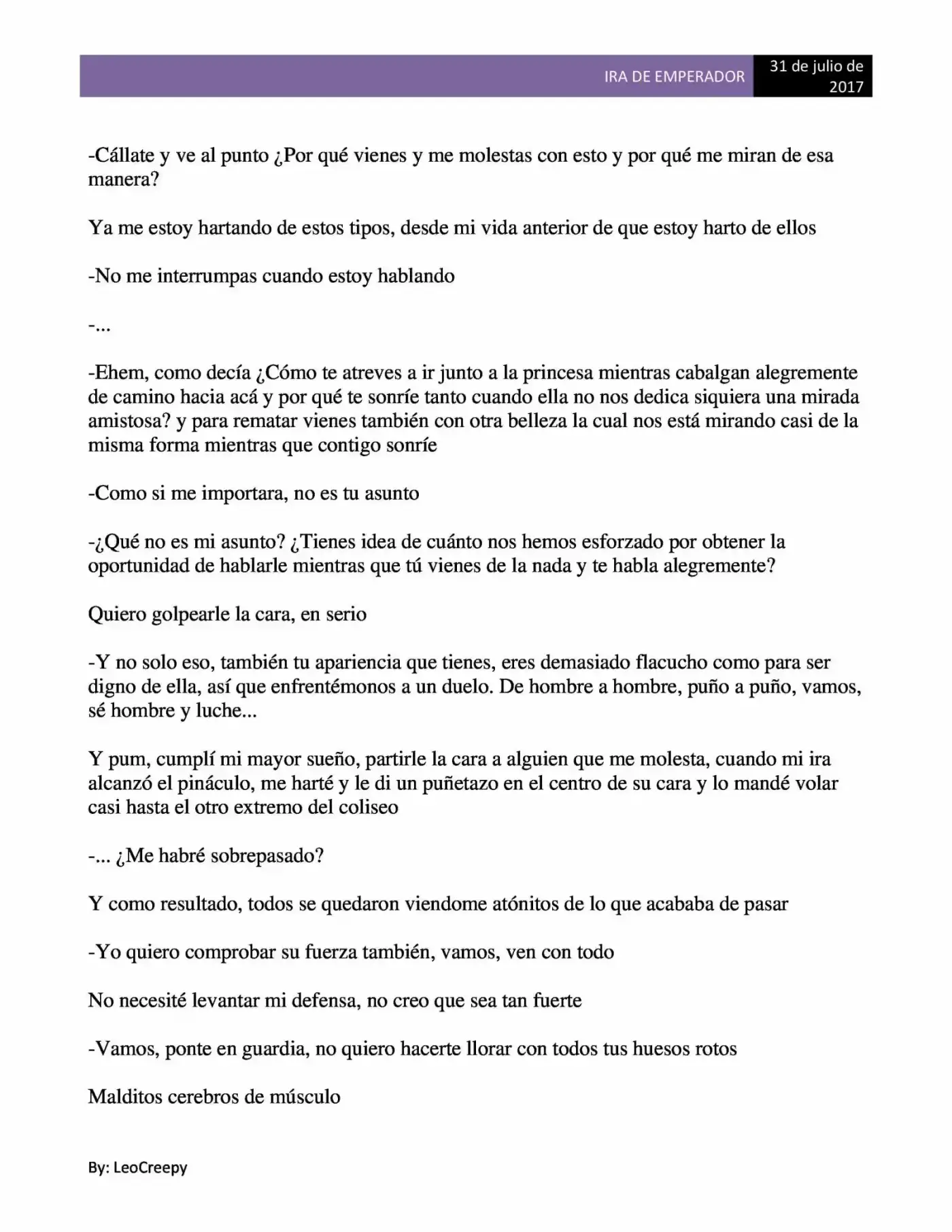 IRA DE EMPERADOR

31 de julio de 2017

-Cállate y ve al punto ¿Por qué vienes y me molestas con esto y por qué me miran de esa manera?

Ya me estoy hartando de estos tipos, desde mi vida anterior de que estoy harto de ellos

-No me interrumpas cuando estoy hablando

-...

-Ehem, como decía ¿Cómo te atreves a ir junto a la princesa mientras cabalgan alegremente de camino hacia acá y por qué te sonríe tanto cuando ella no nos dedica siquiera una mirada amistosa? y para rematar vienes también con otra belleza la cual nos está mirando casi de la misma forma mientras que contigo sonríe

-Como si me importara, no es tu asunto

-¿Qué no es mi asunto? ¿Tienes idea de cuánto nos hemos esforzado por obtener la oportunidad de hablarle mientras que tú vienes de la nada y te habla alegremente?

Quiero golpearle la cara, en serio

-Y no solo eso, también tu apariencia que tienes, eres demasiado flacucho como para ser digno de ella, así que enfrentémonos a un duelo. De hombre a hombre, puño a puño, vamos, sé hombre y luche...

Y pum, cumplí mi mayor sueño, partirle la cara a alguien que me molesta, cuando mi ira alcanzó el pináculo, me harté y le di un puñetazo en el centro de su cara y lo mandé volar casi hasta el otro extremo del coliseo

-... ¿Me habré sobrepasado?

Y como resultado, todos se quedaron viendome atónitos de lo que acababa de pasar

-Yo quiero comprobar su fuerza también, vamos, ven con todo

No necesité levantar mi defensa, no creo que sea tan fuerte

-Vamos, ponte en guardia, no quiero hacerte llorar con todos tus huesos rotos

Malditos cerebros de músculo

By: LeoCreepy